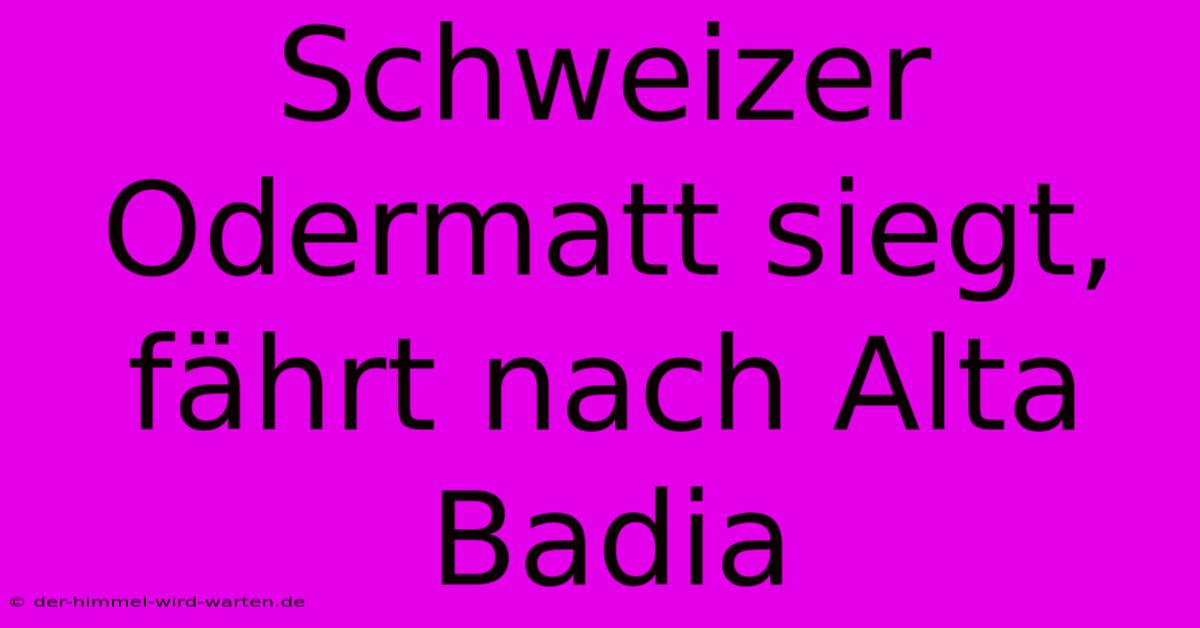 Schweizer Odermatt siegt, fährt nach Alta Badia

© der-himmel-wird-warten.de